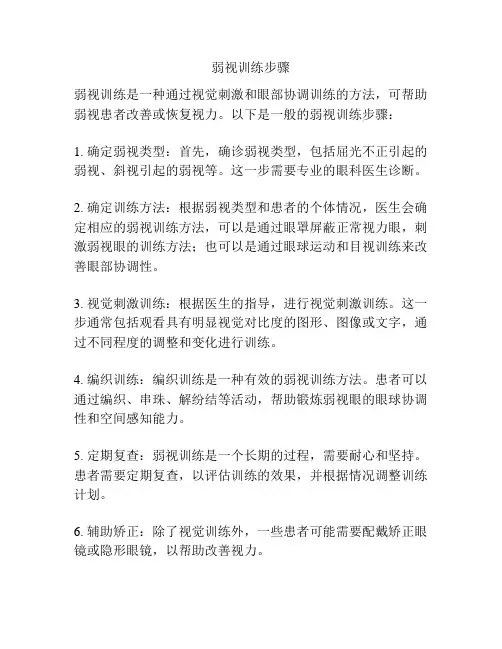 弱视训练步骤

弱视训练是一种通过视觉刺激和眼部协调训练的方法，可帮助弱视患者改善或恢复视力。以下是一般的弱视训练步骤：

1. 确定弱视类型：首先，确诊弱视类型，包括屈光不正引起的弱视、斜视引起的弱视等。这一步需要专业的眼科医生诊断。

2. 确定训练方法：根据弱视类型和患者的个体情况，医生会确定相应的弱视训练方法，可以是通过眼罩屏蔽正常视力眼，刺激弱视眼的训练方法；也可以是通过眼球运动和目视训练来改善眼部协调性。

3. 视觉刺激训练：根据医生的指导，进行视觉刺激训练。这一步通常包括观看具有明显视觉对比度的图形、图像或文字，通过不同程度的调整和变化进行训练。

4. 编织训练：编织训练是一种有效的弱视训练方法。患者可以通过编织、串珠、解纷结等活动，帮助锻炼弱视眼的眼球协调性和空间感知能力。

5. 定期复查：弱视训练是一个长期的过程，需要耐心和坚持。患者需要定期复查，以评估训练的效果，并根据情况调整训练计划。

6. 辅助矫正：除了视觉训练外，一些患者可能需要配戴矫正眼镜或隐形眼镜，以帮助改善视力。